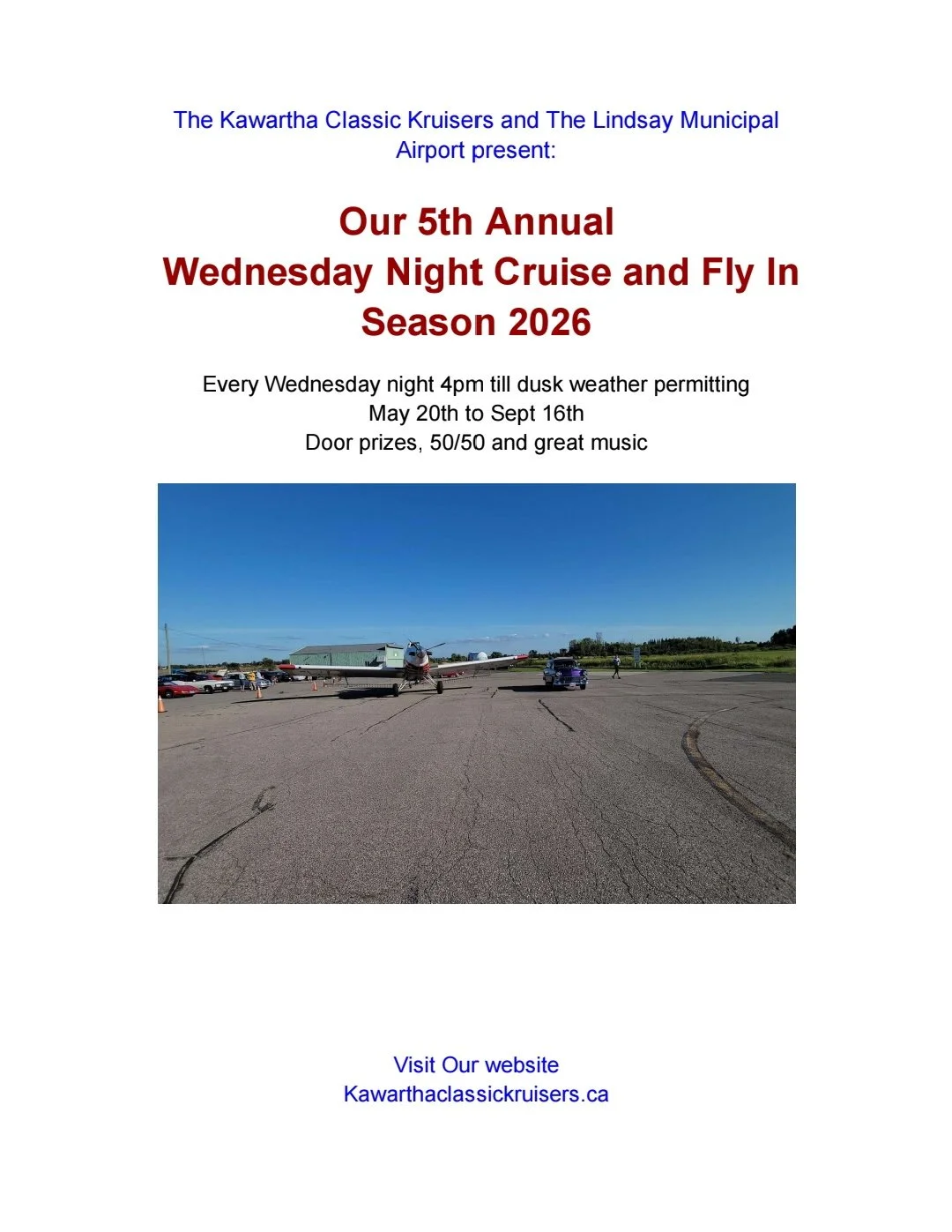 The Kawartha Classic Kruisers and The Lindsay Municipal Airport present:

Our 5th Annual
Wednesday Night Cruise and Fly In
Season 2026

Every Wednesday night 4pm till dusk weather permitting
May 20th to Sept 16th
Door prizes, 50/50 and great music

Visit Our website
Kawarthaclassickruisers.ca